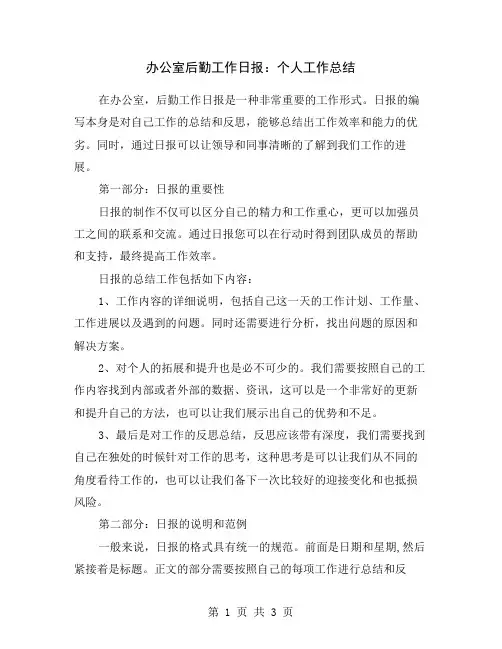 办公室后勤工作日报：个人工作总结

在办公室，后勤工作日报是一种非常重要的工作形式。日报的编写本身是对自己工作的总结和反思，能够总结出工作效率和能力的优劣。同时，通过日报可以让领导和同事清晰的了解到我们工作的进展。

第一部分：日报的重要性

日报的制作不仅可以区分自己的精力和工作重心，更可以加强员工之间的联系和交流。通过日报您可以在行动时得到团队成员的帮助和支持，最终提高工作效率。

日报的总结工作包括如下内容：

1、工作内容的详细说明，包括自己这一天的工作计划、工作量、工作进展以及遇到的问题。同时还需要进行分析，找出问题的原因和解决方案。

2、对个人的拓展和提升也是必不可少的。我们需要按照自己的工作内容找到内部或者外部的数据、资讯，这可以是一个非常好的更新和提升自己的方法，也可以让我们展示出自己的优势和不足。

3、最后是对工作的反思总结，反思应该带有深度，我们需要找到自己在独处的时候针对工作的思考，这种思考是可以让我们从不同的角度看待工作的，也可以让我们备下一次比较好的迎接变化和也抵损风险。

第二部分：日报的说明和范例

一般来说，日报的格式具有统一的规范。前面是日期和星期，然后紧接着是标题。正文的部分需要按照自己的每项工作进行总结和反

第 1 页 共 3 页